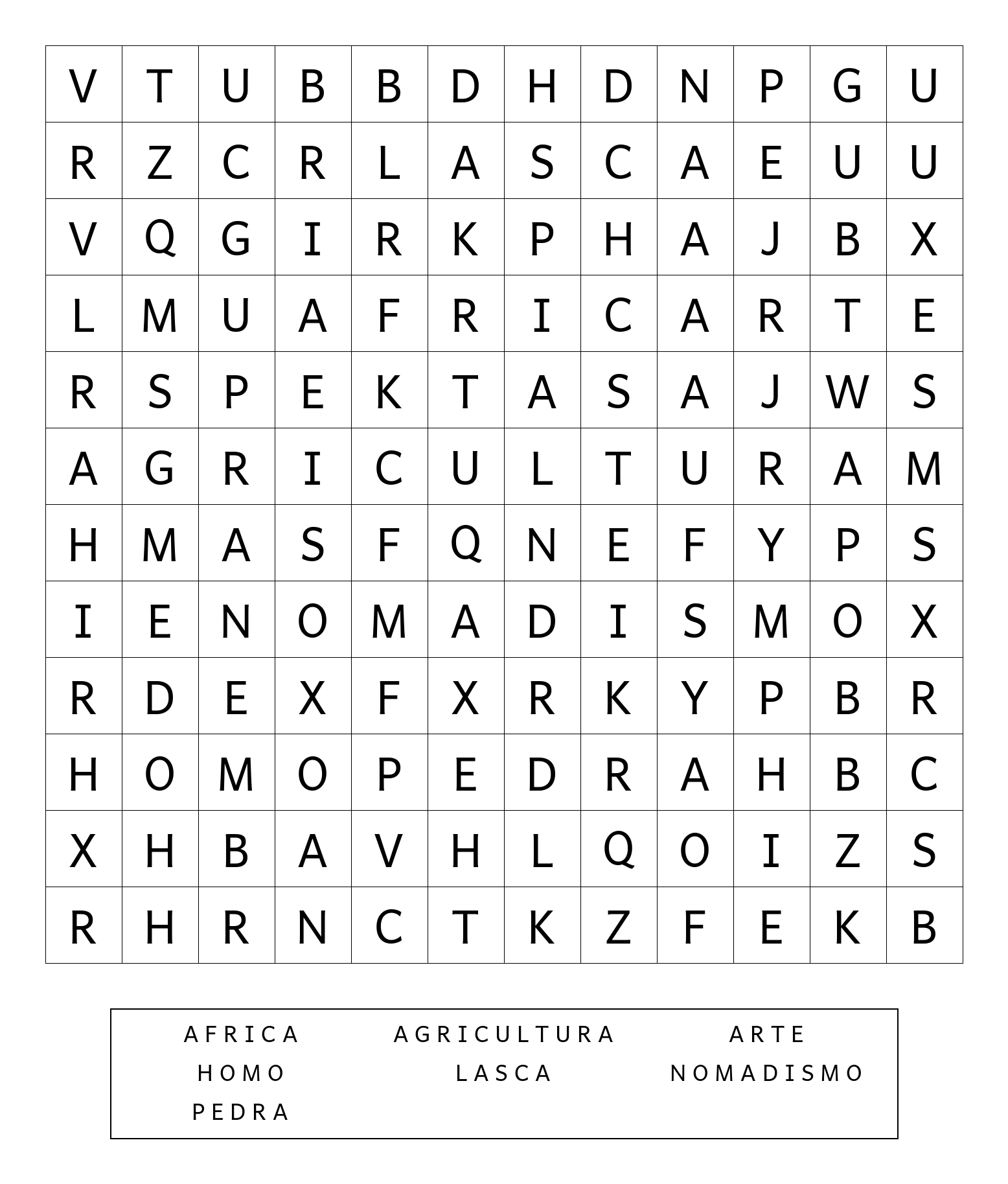 | V | T | U | B | B | D | H | D | N | P | G | U |
|---|---|---|---|---|---|---|---|---|---|---|---|
| R | Z | C | R | L | A | S | C | A | E | U | U |
| V | Q | G | I | R | K | P | H | A | J | B | X |
| L | M | U | A | F | R | I | C | A | R | T | E |
| R | S | P | E | K | T | A | S | A | J | W | S |
| A | G | R | I | C | U | L | T | U | R | A | M |
| H | M | A | S | F | Q | N | E | F | Y | P | S |
| I | E | N | O | M | A | D | I | S | M | O | X |
| R | D | E | X | F | X | R | K | Y | P | B | R |
| H | O | M | O | P | E | D | R | A | H | B | C |
| X | H | B | A | V | H | L | Q | O | I | Z | S |
| R | H | R | N | C | T | K | Z | F | E | K | B |

AFRICA AGRICULTURA ARTE
HOMO LASCA NOMADISMO
PEDRA